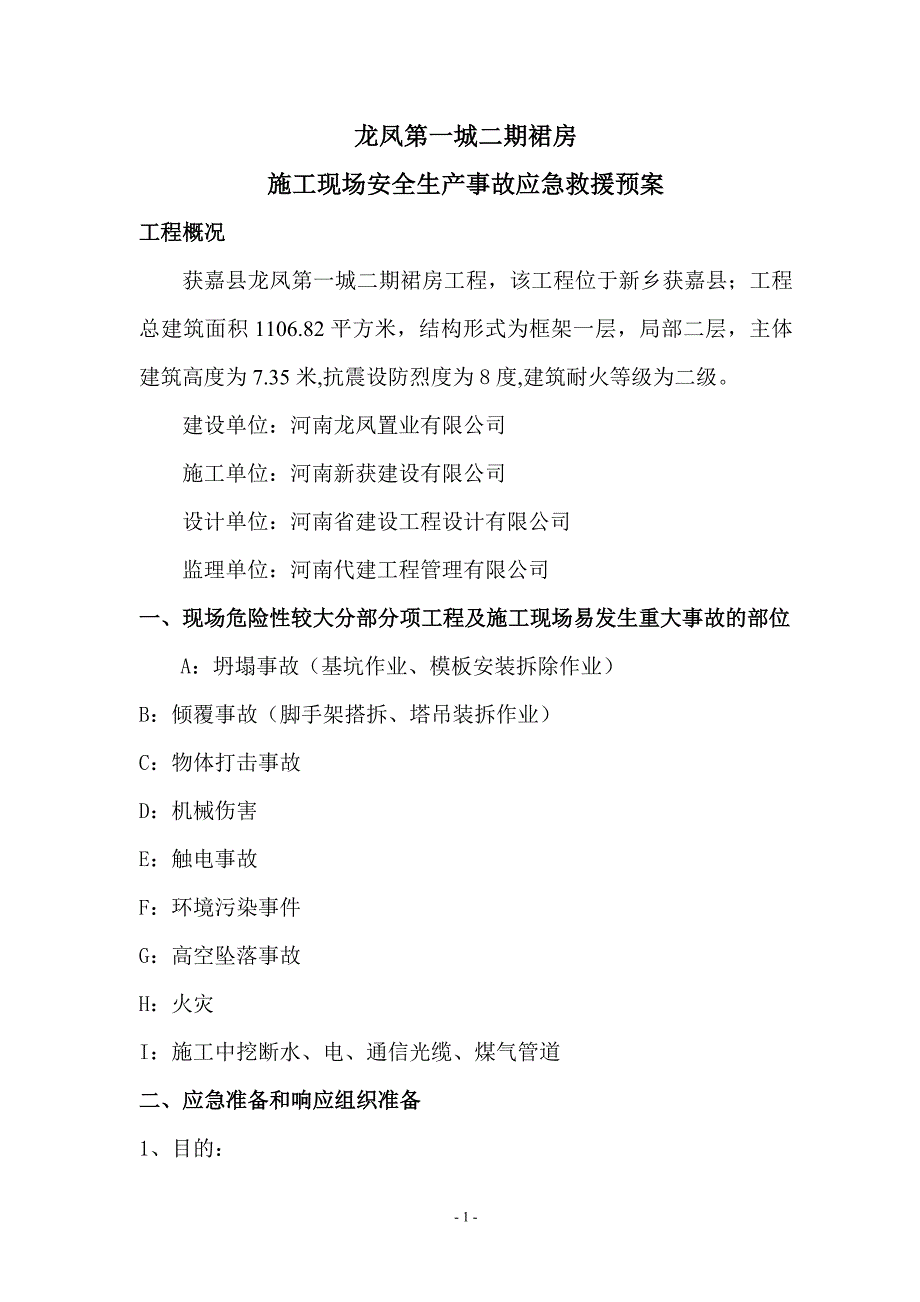 龙凤第一城二期裙房

施工现场安全生产事故应急救援预案

工程概况

获嘉县龙凤第一城二期裙房工程，该工程位于新乡获嘉县；工程总建筑面积 1106.82 平方米，结构形式为框架一层，局部二层，主体建筑高度为 7.35 米,抗震设防烈度为 8 度,建筑耐火等级为二级。

建设单位：河南龙凤置业有限公司

施工单位：河南新获建设有限公司

设计单位：河南省建设工程设计有限公司

监理单位：河南代建工程管理有限公司

一、现场危险性较大分部分项工程及施工现场易发生重大事故的部位

A：坍塌事故（基坑作业、模板安装拆除作业）

B：倾覆事故（脚手架搭拆、塔吊装拆作业）

C：物体打击事故

D：机械伤害

E：触电事故

F：环境污染事件

G：高空坠落事故

H：火灾

I：施工中挖断水、电、通信光缆、煤气管道

二、应急准备和响应组织准备

1、目的：

- 1 -